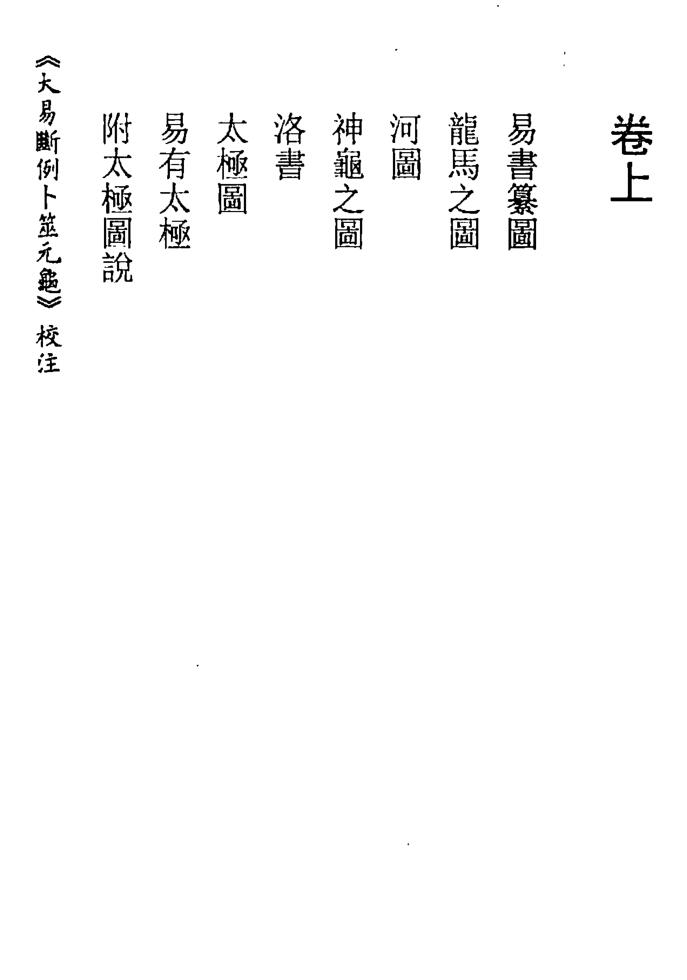 卷上

易書纂圖

龍馬之圖

河圖

神龜之圖

洛書

太極圖

易有太極

附太極圖說

《大易斷例卜筮元龜》校注